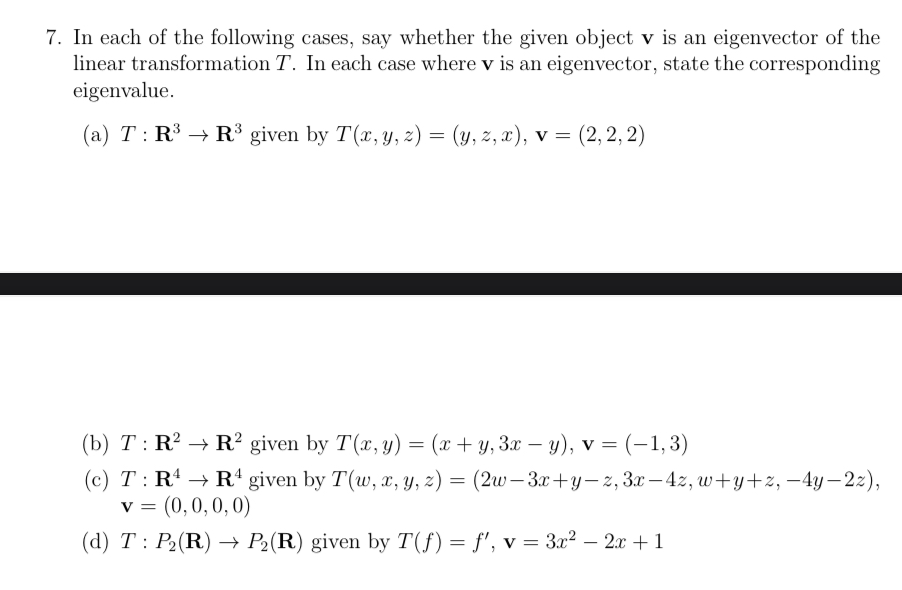 7. In each of the following cases, say whether the given object $\mathbf{v}$ is an eigenvector of the linear transformation $T$. In each case where $\mathbf{v}$ is an eigenvector, state the corresponding eigenvalue.

(a) $T : \mathbf{R}^3 \to \mathbf{R}^3$ given by $T(x, y, z) = (y, z, x)$, $\mathbf{v} = (2, 2, 2)$

(b) $T : \mathbf{R}^2 \to \mathbf{R}^2$ given by $T(x, y) = (x + y, 3x - y)$, $\mathbf{v} = (-1, 3)$

(c) $T : \mathbf{R}^4 \to \mathbf{R}^4$ given by $T(w, x, y, z) = (2w - 3x + y - z, 3x - 4z, w + y + z, -4y - 2z)$, $\mathbf{v} = (0, 0, 0, 0)$

(d) $T : P_2(\mathbf{R}) \to P_2(\mathbf{R})$ given by $T(f) = f'$, $\mathbf{v} = 3x^2 - 2x + 1$